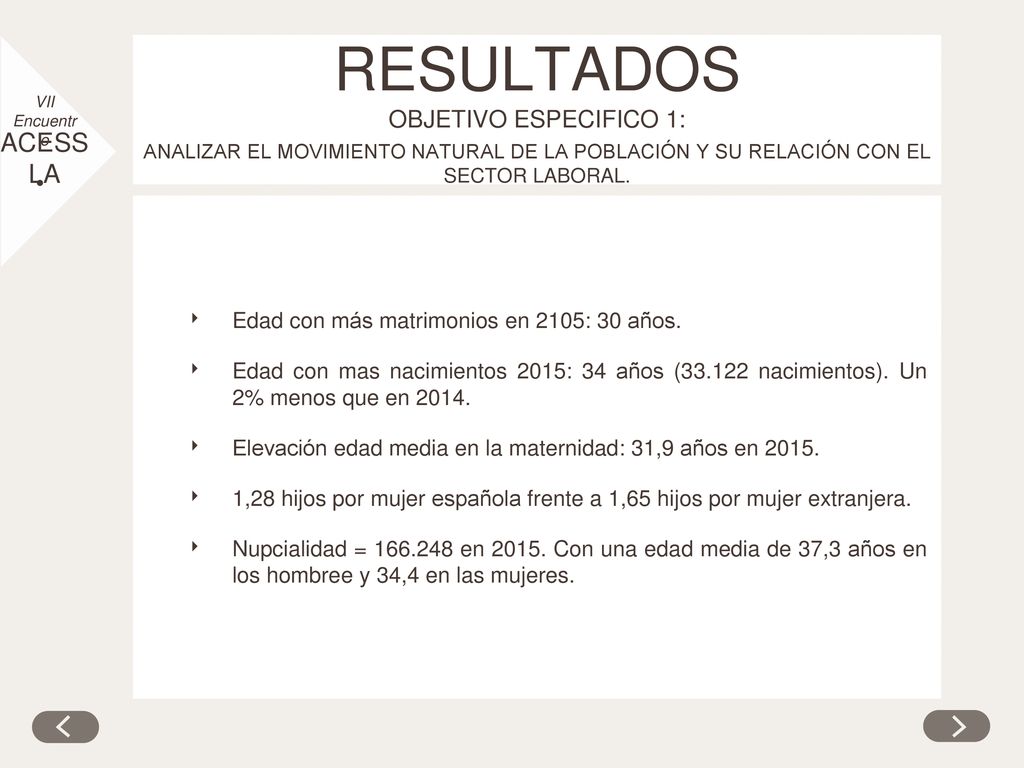 VII Encuentro
ACESS LA

RESULTADOS

OBJETIVO ESPECIFICO 1:

ANALIZAR EL MOVIMIENTO NATURAL DE LA POBLACIÓN Y SU RELACIÓN CON EL SECTOR LABORAL.

Edad con más matrimonios en 2105: 30 años.

Edad con mas nacimientos 2015: 34 años (33.122 nacimientos). Un 2% menos que en 2014.

Elevación edad media en la maternidad: 31,9 años en 2015.

1,28 hijos por mujer española frente a 1,65 hijos por mujer extranjera.

Nupcialidad = 166.248 en 2015. Con una edad media de 37,3 años en los hombree y 34,4 en las mujeres.